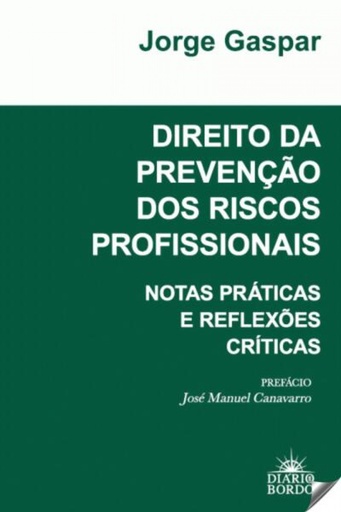 Jorge Gaspar

DIREITO DA PREVENÇÃO DOS RISCOS PROFISSIONAIS

NOTAS PRÁTICAS E REFLEXÕES CRÍTICAS

PREFÁCIO
José Manuel Canavarro

DIARIO BORDO